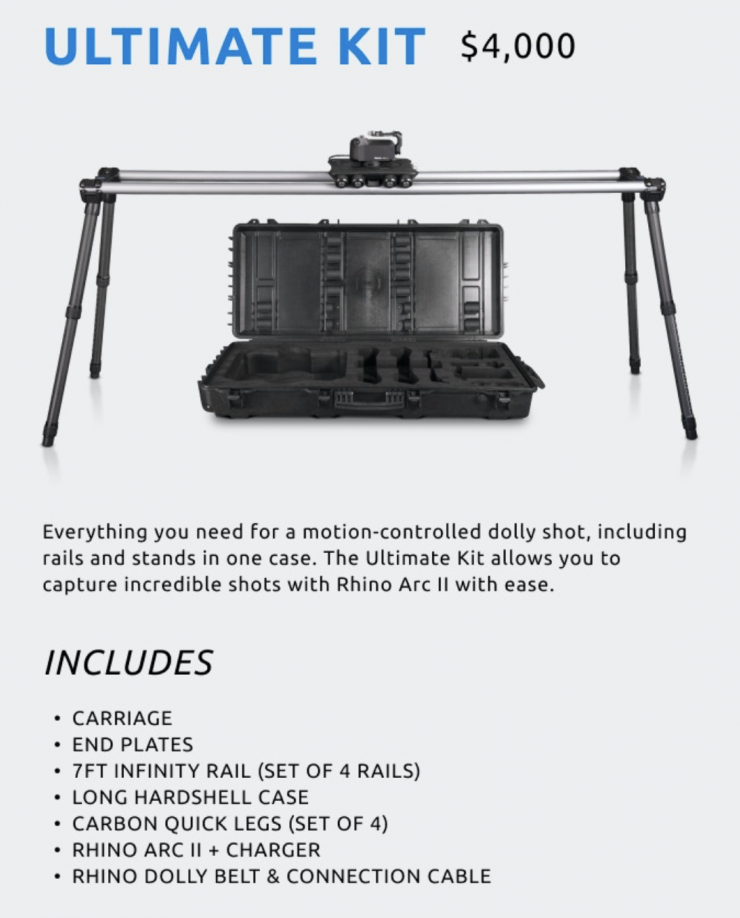 ULTIMATE KIT $4,000

Everything you need for a motion-controlled dolly shot, including rails and stands in one case. The Ultimate Kit allows you to capture incredible shots with Rhino Arc II with ease.

INCLUDES

• CARRIAGE
• END PLATES
• 7FT INFINITY RAIL (SET OF 4 RAILS)
• LONG HARDSHELL CASE
• CARBON QUICK LEGS (SET OF 4)
• RHINO ARC II + CHARGER
• RHINO DOLLY BELT & CONNECTION CABLE